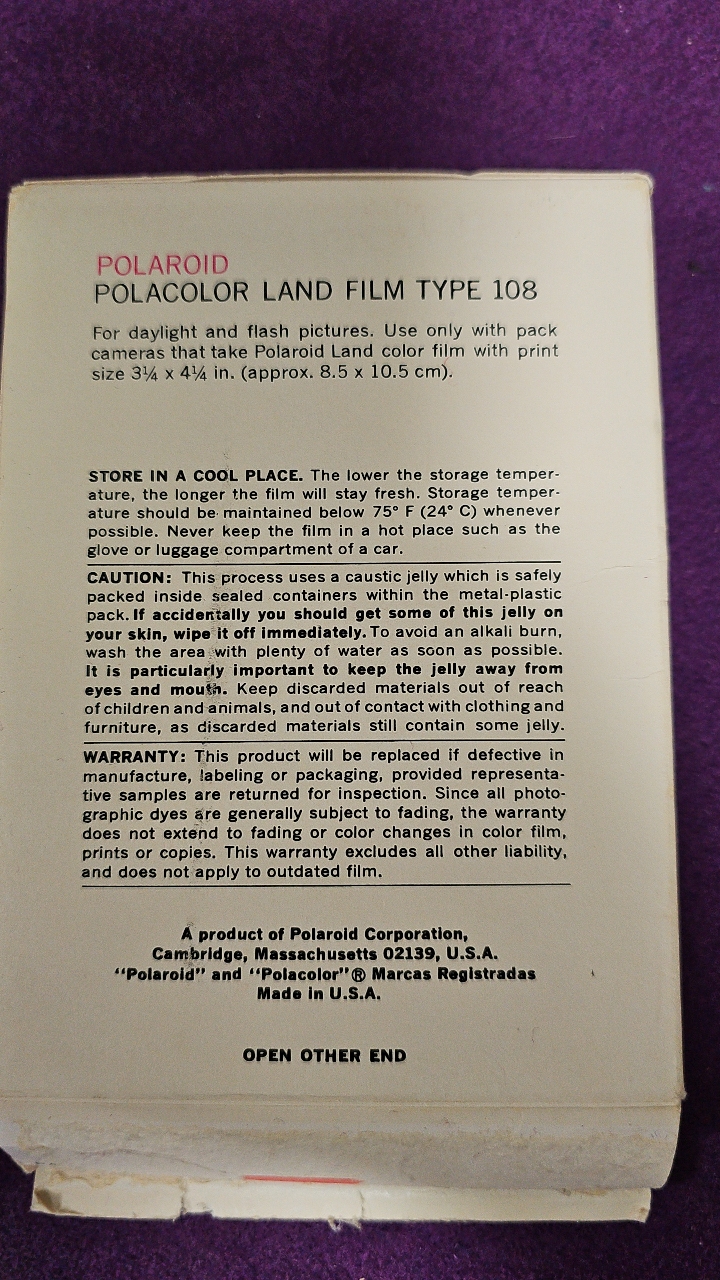 POLAROID
POLACOLOR LAND FILM TYPE 108

For daylight and flash pictures. Use only with pack cameras that take Polaroid Land color film with print size 3¼ x 4¼ in. (approx. 8.5 x 10.5 cm).

STORE IN A COOL PLACE. The lower the storage temperature, the longer the film will stay fresh. Storage temperature should be maintained below 75° F (24° C) whenever possible. Never keep the film in a hot place such as the glove or luggage compartment of a car.

CAUTION: This process uses a caustic jelly which is safely packed inside sealed containers within the metal-plastic pack. If accidentally you should get some of this jelly on your skin, wipe it off immediately. To avoid an alkali burn, wash the area with plenty of water as soon as possible. It is particularly important to keep the jelly away from eyes and mouth. Keep discarded materials out of reach of children and animals, and out of contact with clothing and furniture, as discarded materials still contain some jelly.

WARRANTY: This product will be replaced if defective in manufacture, labeling or packaging, provided representative samples are returned for inspection. Since all photographic dyes are generally subject to fading, the warranty does not extend to fading or color changes in color film, prints or copies. This warranty excludes all other liability, and does not apply to outdated film.

A product of Polaroid Corporation,
Cambridge, Massachusetts 02139, U.S.A.
"Polaroid" and "Polacolor"® Marcas Registradas
Made in U.S.A.

OPEN OTHER END